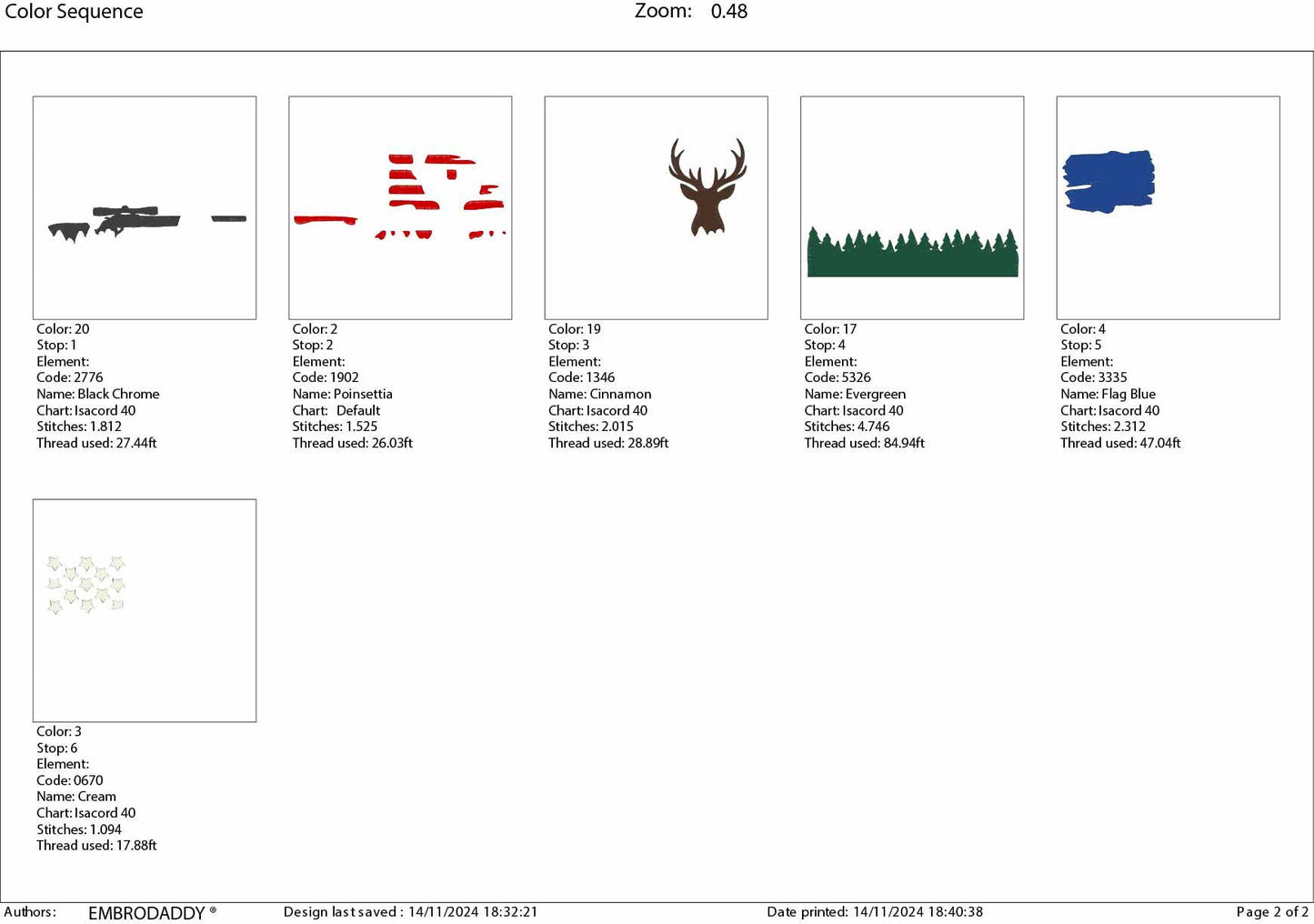 Color Sequence

Zoom: 0.48

Color: 20
Stop: 1
Element:
Code: 2776
Name: Black Chrome
Chart: Isacord 40
Stitches: 1.812
Thread used: 27.44ft

Color: 2
Stop: 2
Element:
Code: 1902
Name: Poinsettia
Chart: Default
Stitches: 1.525
Thread used: 26.03ft

Color: 19
Stop: 3
Element:
Code: 1346
Name: Cinnamon
Chart: Isacord 40
Stitches: 2.015
Thread used: 28.89ft

Color: 17
Stop: 4
Element:
Code: 5326
Name: Evergreen
Chart: Isacord 40
Stitches: 4.746
Thread used: 84.94ft

Color: 4
Stop: 5
Element:
Code: 3335
Name: Flag Blue
Chart: Isacord 40
Stitches: 2.312
Thread used: 47.04ft

Color: 3
Stop: 6
Element:
Code: 0670
Name: Cream
Chart: Isacord 40
Stitches: 1.094
Thread used: 17.88ft

Authors: EMBRODADDY ®

Design last saved : 14/11/2024 18:32:21

Date printed: 14/11/2024 18:40:38

Page 2 of 2